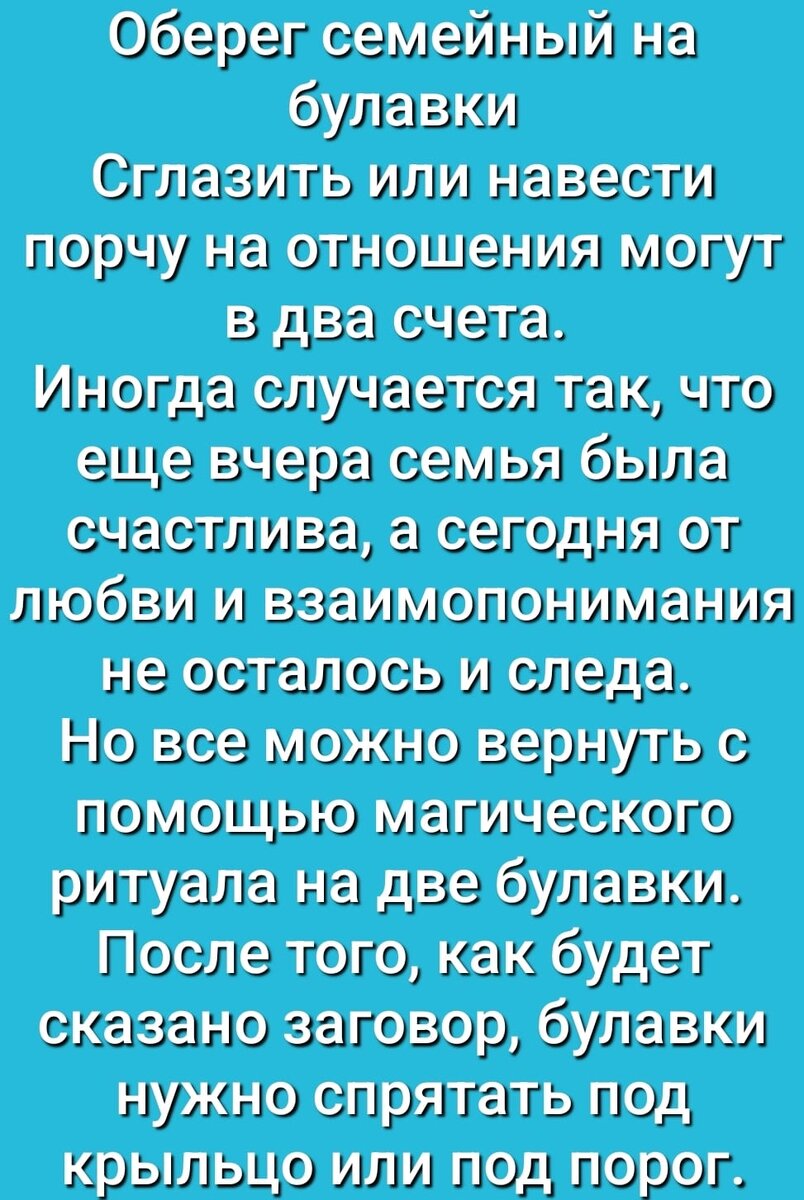 Оберег семейный на булавки
Сглазить или навести порчу на отношения могут в два счета.
Иногда случается так, что еще вчера семья была счастлива, а сегодня от любви и взаимопонимания не осталось и следа.
Но все можно вернуть с помощью магического ритуала на две булавки.
После того, как будет сказано заговор, булавки нужно спрятать под крыльцо или под порог.